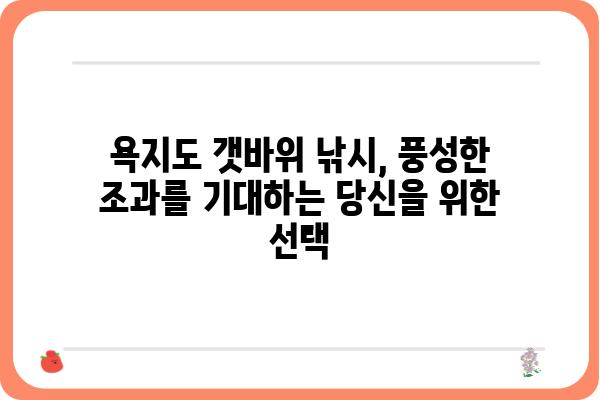 욕지도 갯바위 낚시, 풍성한 조과를 기대하는 당신을 위한 선택